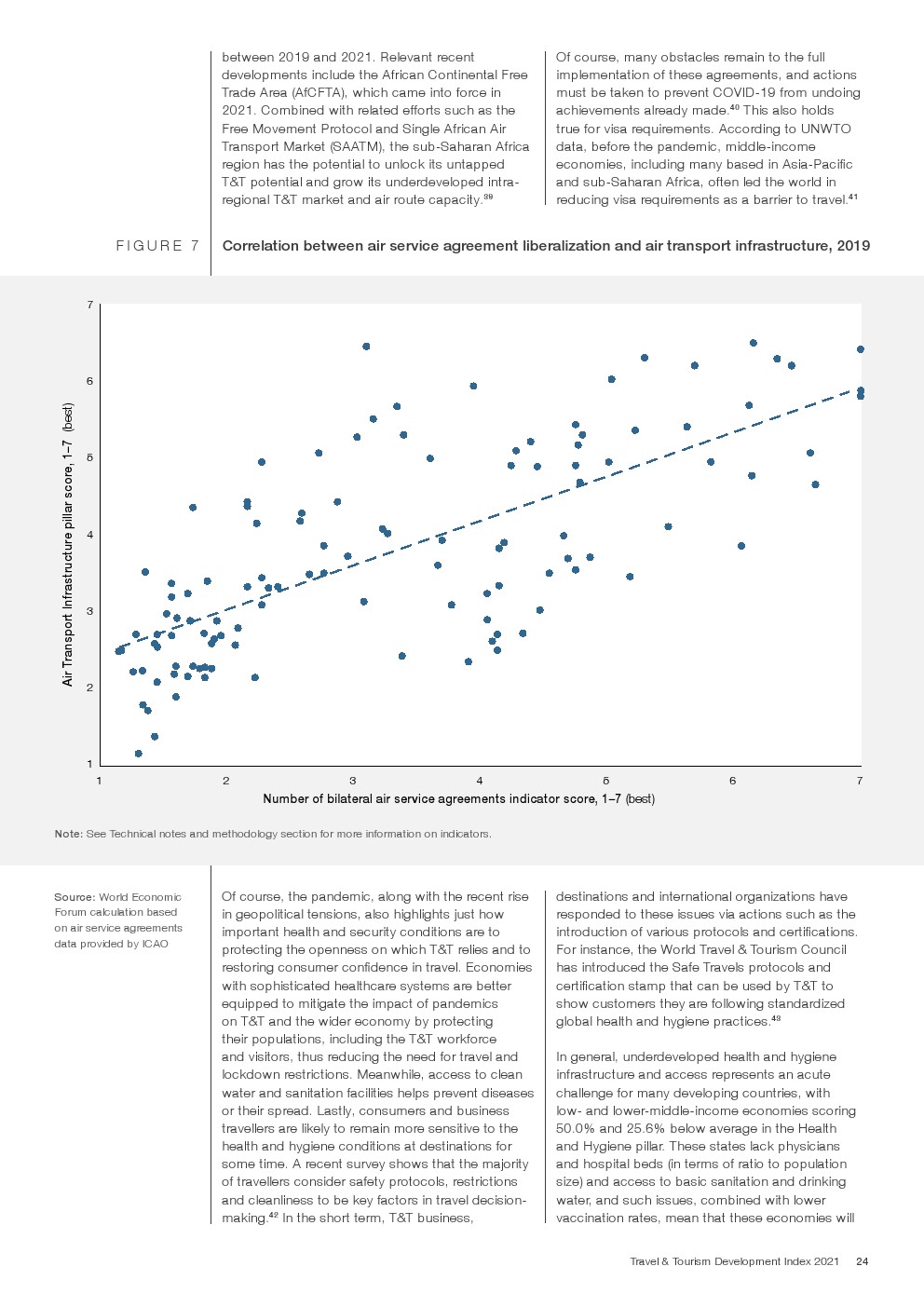 between 2019 and 2021. Relevant recent developments include the African Continental Free Trade Area (AfCFTA), which came into force in 2021. Combined with related efforts such as the Free Movement Protocol and Single African Air Transport Market (SAATM), the sub-Saharan Africa region has the potential to unlock its untapped T&T potential and grow its underdeveloped intra-regional T&T market and air route capacity.$^{39}$

Of course, many obstacles remain to the full implementation of these agreements, and actions must be taken to prevent COVID-19 from undoing achievements already made.$^{40}$ This also holds true for visa requirements. According to UNWTO data, before the pandemic, middle-income economies, including many based in Asia-Pacific and sub-Saharan Africa, often led the world in reducing visa requirements as a barrier to travel.$^{41}$

FIGURE 7 Correlation between air service agreement liberalization and air transport infrastructure, 2019

Air Transport Infrastructure pillar score, 1–7 (best)

7
6
5
4
3
2
1

1 2 3 4 5 6 7

Number of bilateral air service agreements indicator score, 1–7 (best)

Note: See Technical notes and methodology section for more information on indicators.

Source: World Economic Forum calculation based on air service agreements data provided by ICAO

Of course, the pandemic, along with the recent rise in geopolitical tensions, also highlights just how important health and security conditions are to protecting the openness on which T&T relies and to restoring consumer confidence in travel. Economies with sophisticated healthcare systems are better equipped to mitigate the impact of pandemics on T&T and the wider economy by protecting their populations, including the T&T workforce and visitors, thus reducing the need for travel and lockdown restrictions. Meanwhile, access to clean water and sanitation facilities helps prevent diseases or their spread. Lastly, consumers and business travellers are likely to remain more sensitive to the health and hygiene conditions at destinations for some time. A recent survey shows that the majority of travellers consider safety protocols, restrictions and cleanliness to be key factors in travel decision-making.$^{42}$ In the short term, T&T business,

destinations and international organizations have responded to these issues via actions such as the introduction of various protocols and certifications. For instance, the World Travel & Tourism Council has introduced the Safe Travels protocols and certification stamp that can be used by T&T to show customers they are following standardized global health and hygiene practices.$^{43}$

In general, underdeveloped health and hygiene infrastructure and access represents an acute challenge for many developing countries, with low- and lower-middle-income economies scoring 50.0% and 25.6% below average in the Health and Hygiene pillar. These states lack physicians and hospital beds (in terms of ratio to population size) and access to basic sanitation and drinking water, and such issues, combined with lower vaccination rates, mean that these economies will

Travel & Tourism Development Index 2021 24